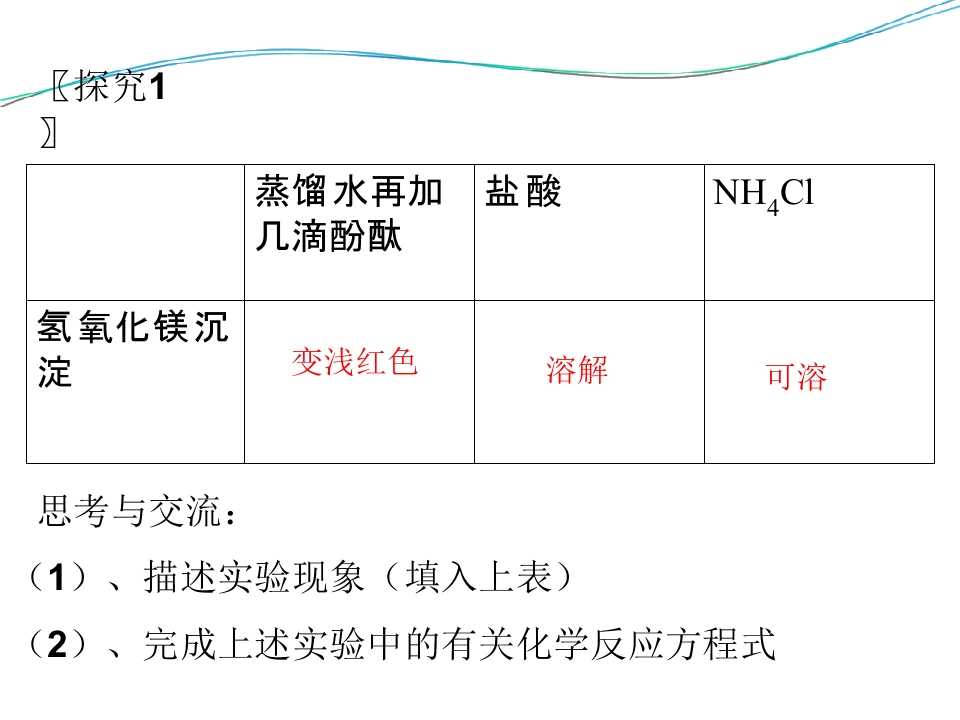 〖探究1〗

| | 蒸馏水再加几滴酚酞 | 盐酸 | $NH_4Cl$ |
|---|---|---|---|
| 氢氧化镁沉淀 | 变浅红色 | 溶解 | 可溶 |

思考与交流：

（1）、描述实验现象（填入上表）

（2）、完成上述实验中的有关化学反应方程式